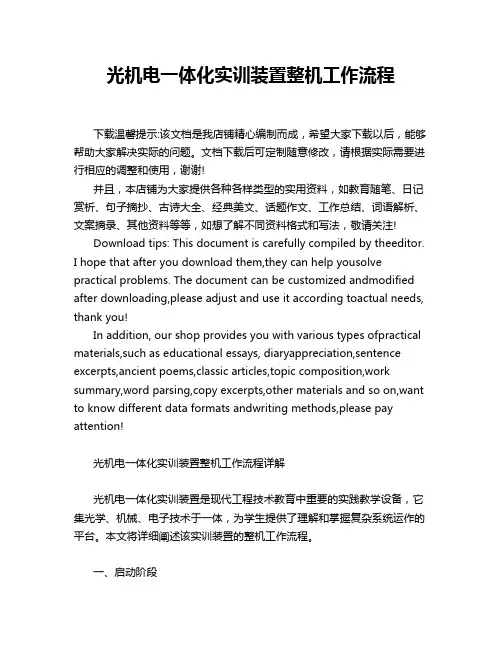 光机电一体化实训装置整机工作流程

下载温馨提示:该文档是我店铺精心编制而成，希望大家下载以后，能够帮助大家解决实际的问题。文档下载后可定制随意修改，请根据实际需要进行相应的调整和使用，谢谢!

并且，本店铺为大家提供各种各样类型的实用资料，如教育随笔、日记赏析、句子摘抄、古诗大全、经典美文、话题作文、工作总结、词语解析、文案摘录、其他资料等等，如想了解不同资料格式和写法，敬请关注!

Download tips: This document is carefully compiled by theeditor. I hope that after you download them,they can help yousolve practical problems. The document can be customized andmodified after downloading,please adjust and use it according toactual needs, thank you!

In addition, our shop provides you with various types ofpractical materials,such as educational essays, diaryappreciation,sentence excerpts,ancient poems,classic articles,topic composition,work summary,word parsing,copy excerpts,other materials and so on,want to know different data formats andwriting methods,please pay attention!

光机电一体化实训装置整机工作流程详解

光机电一体化实训装置是现代工程技术教育中重要的实践教学设备，它集光学、机械、电子技术于一体，为学生提供了理解和掌握复杂系统运作的平台。本文将详细阐述该实训装置的整机工作流程。

一、启动阶段